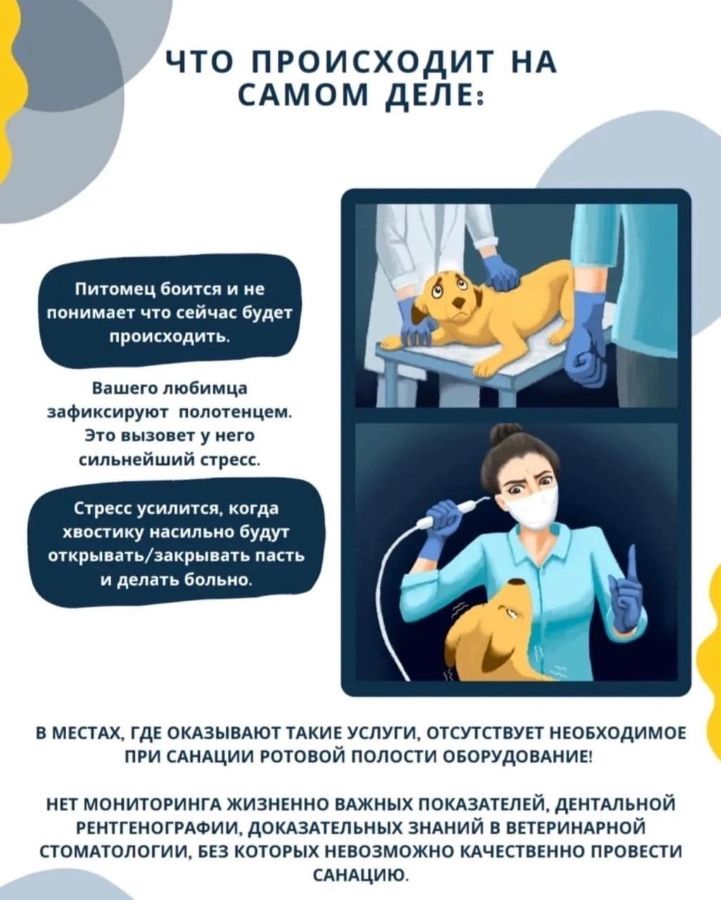 ЧТО ПРОИСХОДИТ НА САМОМ ДЕЛЕ:

Питомец боится и не понимает что сейчас будет происходить.

Вашего любимца зафиксируют полотенцем. Это вызовет у него сильнейший стресс.

Стресс усилится, когда хвостику насильно будут открывать/закрывать пасть и делать больно.

В МЕСТАХ, ГДЕ ОКАЗЫВАЮТ ТАКИЕ УСЛУГИ, ОТСУТСТВУЕТ НЕОБХОДИМОЕ ПРИ САНАЦИИ РОТОВОЙ ПОЛОСТИ ОБОРУДОВАНИЕ!

НЕТ МОНИТОРИНГА ЖИЗНЕННО ВАЖНЫХ ПОКАЗАТЕЛЕЙ, ДЕНТАЛЬНОЙ РЕНТГЕНОГРАФИИ, ДОКАЗАТЕЛЬНЫХ ЗНАНИЙ В ВЕТЕРИНАРНОЙ СТОМАТОЛОГИИ, БЕЗ КОТОРЫХ НЕВОЗМОЖНО КАЧЕСТВЕННО ПРОВЕСТИ САНАЦИЮ.